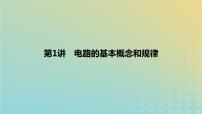 第1讲　电路的基本概念和规律